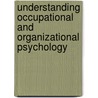 understanding occupational and organizational psychology